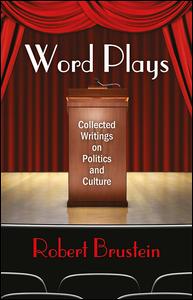 Word Plays

Collected Writings on Politics and Culture

Robert Brustein